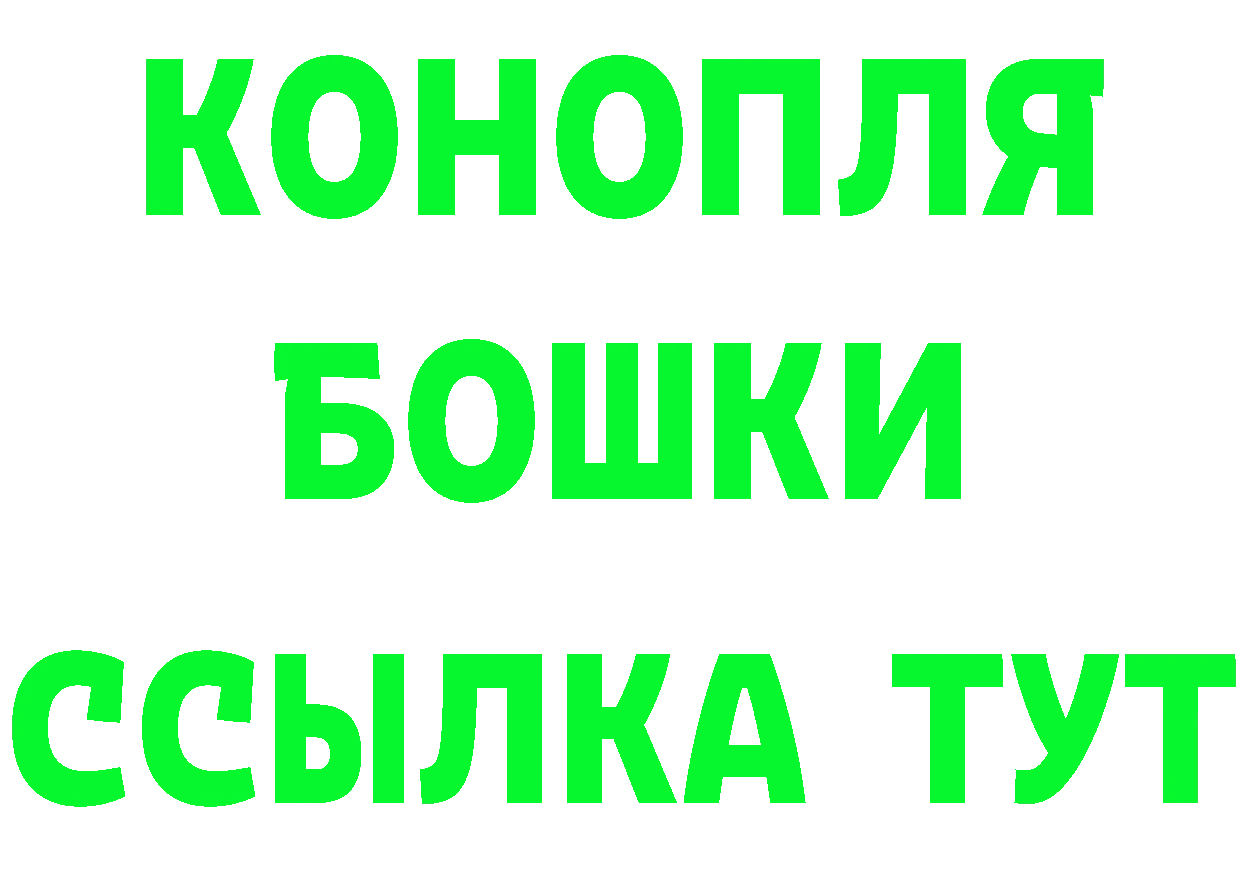 КОНОПЛЯ
БОШКИ
ССЫЛКА ТУТ